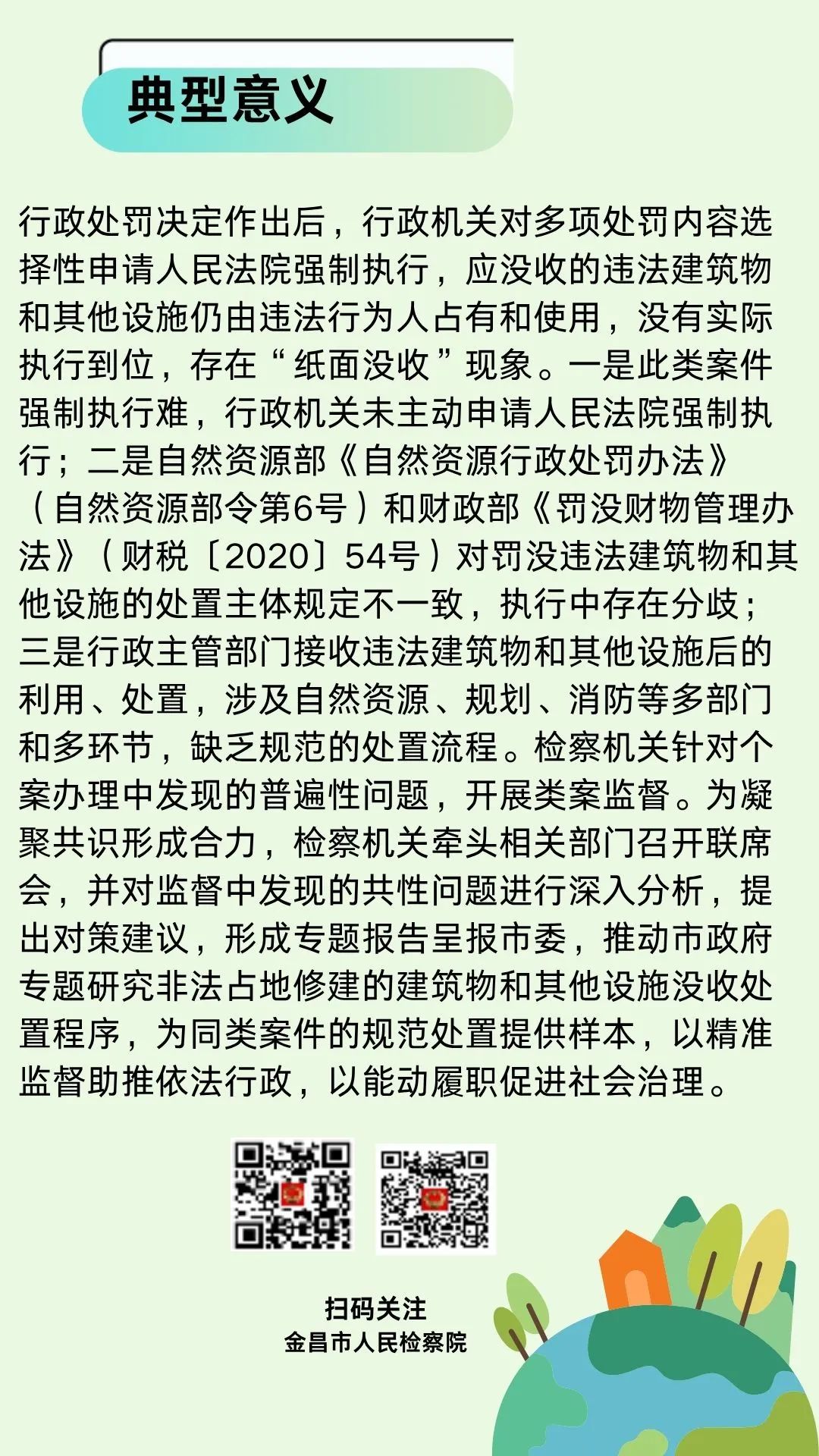 典型意义

行政处罚决定作出后，行政机关对多项处罚内容选择性申请人民法院强制执行，应没收的违法建筑物和其他设施仍由违法行为人占有和使用，没有实际执行到位，存在“纸面没收”现象。一是此类案件强制执行难，行政机关未主动申请人民法院强制执行；二是自然资源部《自然资源行政处罚办法》（自然资源部令第6号）和财政部《罚没财物管理办法》（财税〔2020〕54号）对罚没违法建筑物和其他设施的处置主体规定不一致，执行中存在分歧；三是行政主管部门接收违法建筑物和其他设施后的利用、处置，涉及自然资源、规划、消防等多部门和多环节，缺乏规范的处置流程。检察机关针对个案办理中发现的普遍性问题，开展类案监督。为凝聚共识形成合力，检察机关牵头相关部门召开联席会，并对监督中发现的共性问题进行深入分析，提出对策建议，形成专题报告呈报市委，推动市政府专题研究非法占地修建的建筑物和其他设施没收处置程序，为同类案件的规范处置提供样本，以精准监督助推依法行政，以能动履职促进社会治理。

扫码关注
金昌市人民检察院